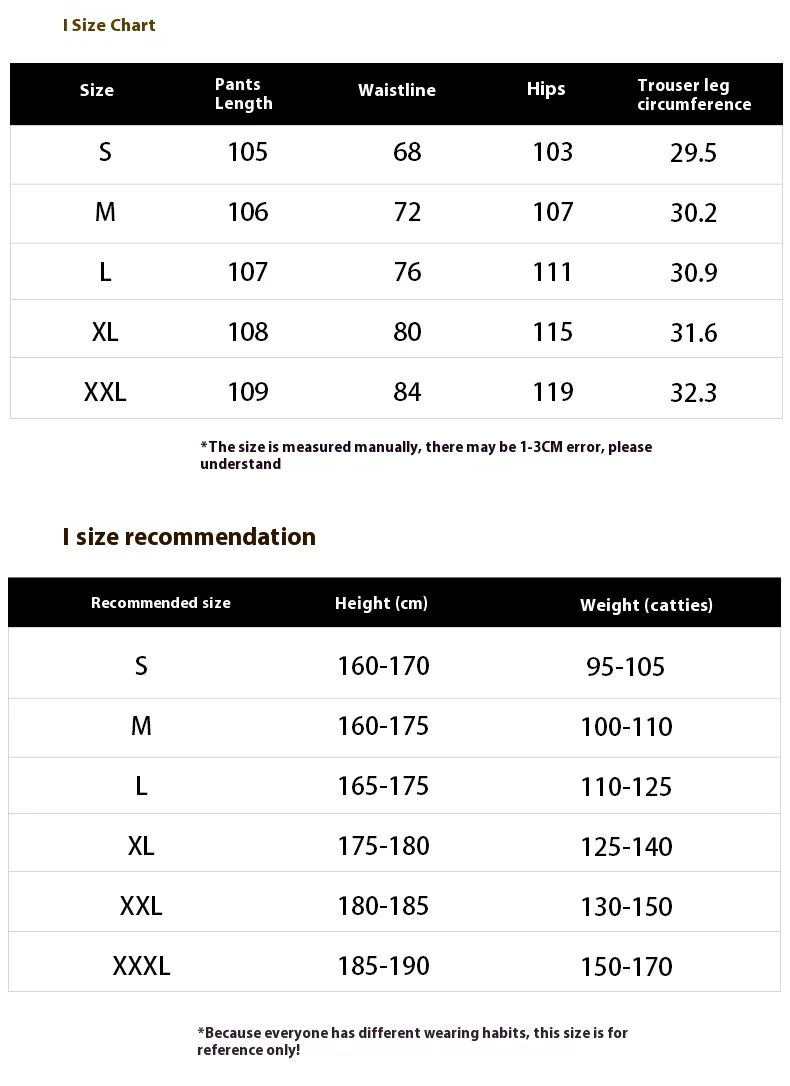 I Size Chart

| Size | Pants Length | Waistline | Hips | Trouser leg circumference |
|---|---|---|---|---|
| S | 105 | 68 | 103 | 29.5 |
| M | 106 | 72 | 107 | 30.2 |
| L | 107 | 76 | 111 | 30.9 |
| XL | 108 | 80 | 115 | 31.6 |
| XXL | 109 | 84 | 119 | 32.3 |

*The size is measured manually, there may be 1-3CM error, please understand

I size recommendation

| Recommended size | Height (cm) | Weight (catties) |
|---|---|---|
| S | 160-170 | 95-105 |
| M | 160-175 | 100-110 |
| L | 165-175 | 110-125 |
| XL | 175-180 | 125-140 |
| XXL | 180-185 | 130-150 |
| XXXL | 185-190 | 150-170 |

*Because everyone has different wearing habits, this size is for reference only!